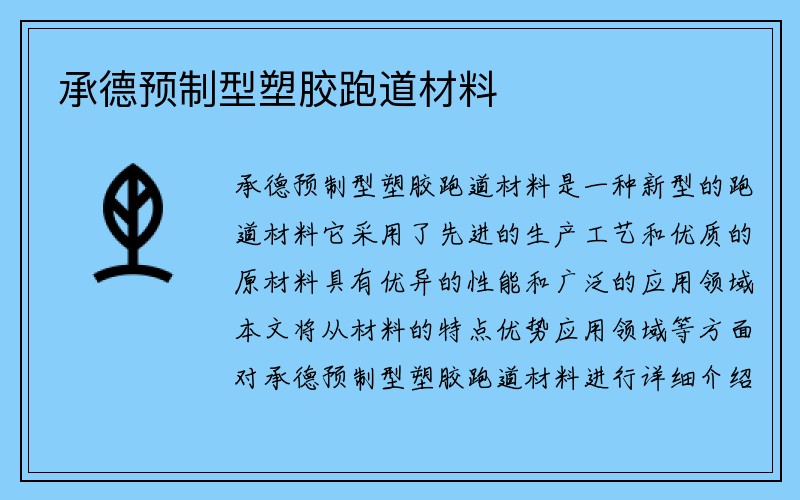 承德预制型塑胶跑道材料

承德预制型塑胶跑道材料是一种新型的跑道材料它采用了先进的生产工艺和优质的原材料具有优异的性能和广泛的应用领域本文将从材料的特点优势应用领域等方面对承德预制型塑胶跑道材料进行详细介绍